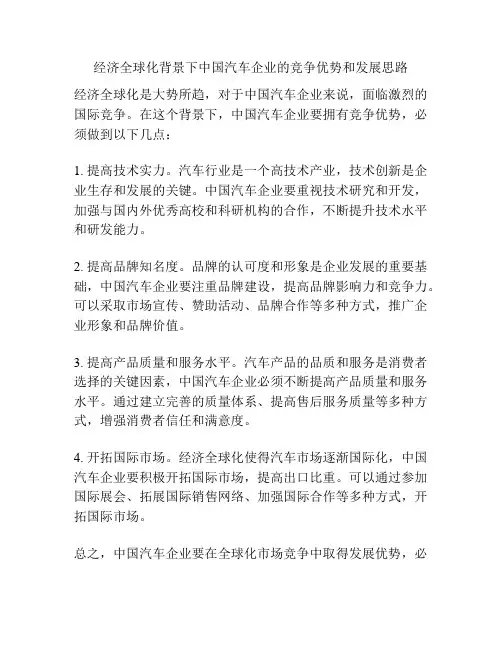 经济全球化背景下中国汽车企业的竞争优势和发展思路

经济全球化是大势所趋，对于中国汽车企业来说，面临激烈的国际竞争。在这个背景下，中国汽车企业要拥有竞争优势，必须做到以下几点：

1. 提高技术实力。汽车行业是一个高技术产业，技术创新是企业生存和发展的关键。中国汽车企业要重视技术研究和开发，加强与国内外优秀高校和科研机构的合作，不断提升技术水平和研发能力。

2. 提高品牌知名度。品牌的认可度和形象是企业发展的重要基础，中国汽车企业要注重品牌建设，提高品牌影响力和竞争力。可以采取市场宣传、赞助活动、品牌合作等多种方式，推广企业形象和品牌价值。

3. 提高产品质量和服务水平。汽车产品的品质和服务是消费者选择的关键因素，中国汽车企业必须不断提高产品质量和服务水平。通过建立完善的质量体系、提高售后服务质量等多种方式，增强消费者信任和满意度。

4. 开拓国际市场。经济全球化使得汽车市场逐渐国际化，中国汽车企业要积极开拓国际市场，提高出口比重。可以通过参加国际展会、拓展国际销售网络、加强国际合作等多种方式，开拓国际市场。

总之，中国汽车企业要在全球化市场竞争中取得发展优势，必